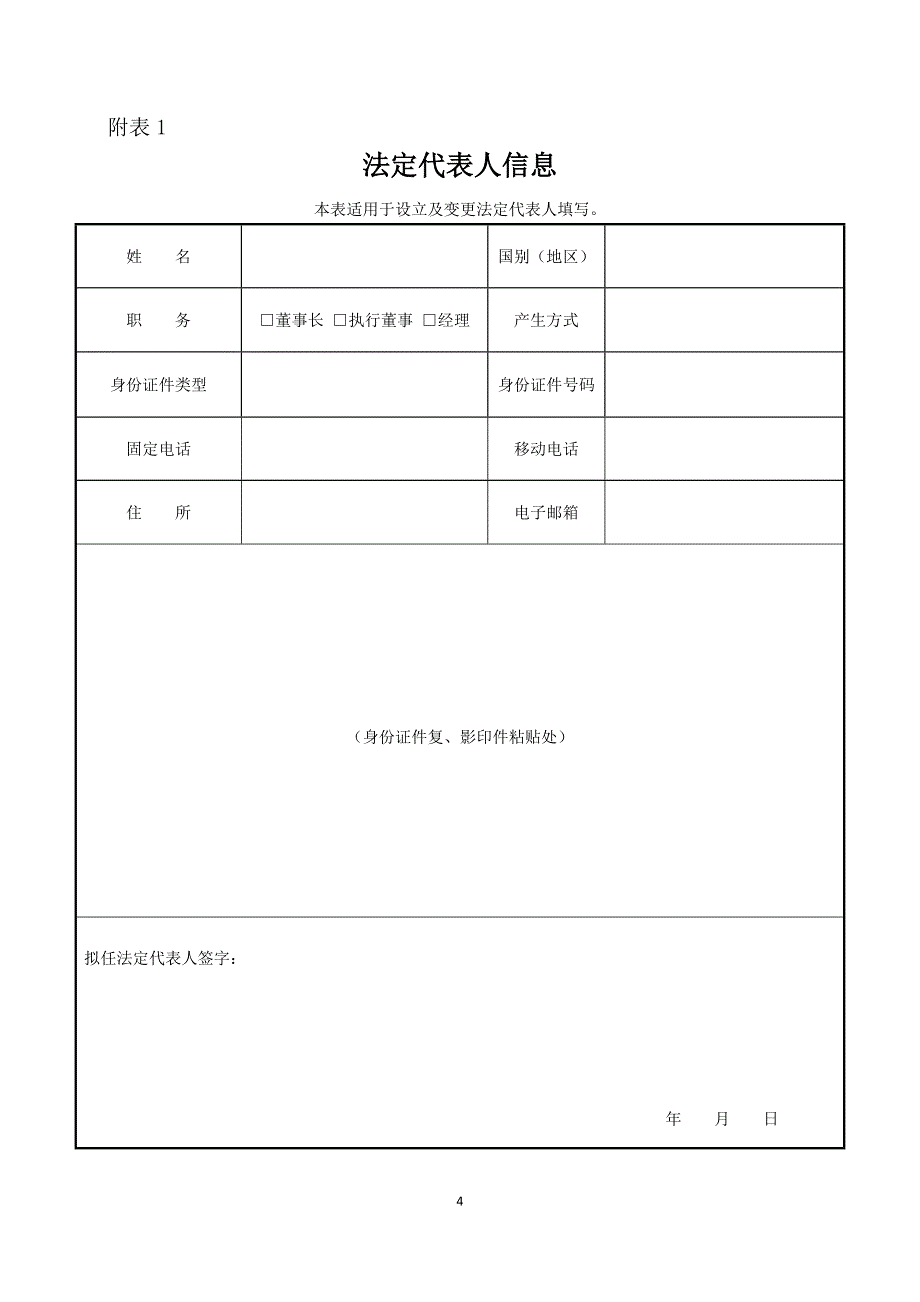 附表 1

法定代表人信息

本表适用于设立及变更法定代表人填写。

| 姓　　名 | | 国别（地区） | |
|---|---|---|---|
| 职　　务 | □董事长 □执行董事 □经理 | 产生方式 | |
| 身份证件类型 | | 身份证件号码 | |
| 固定电话 | | 移动电话 | |
| 住　　所 | | 电子邮箱 | |

（身份证件复、影印件粘贴处）

拟任法定代表人签字：

年　　月　　日

4